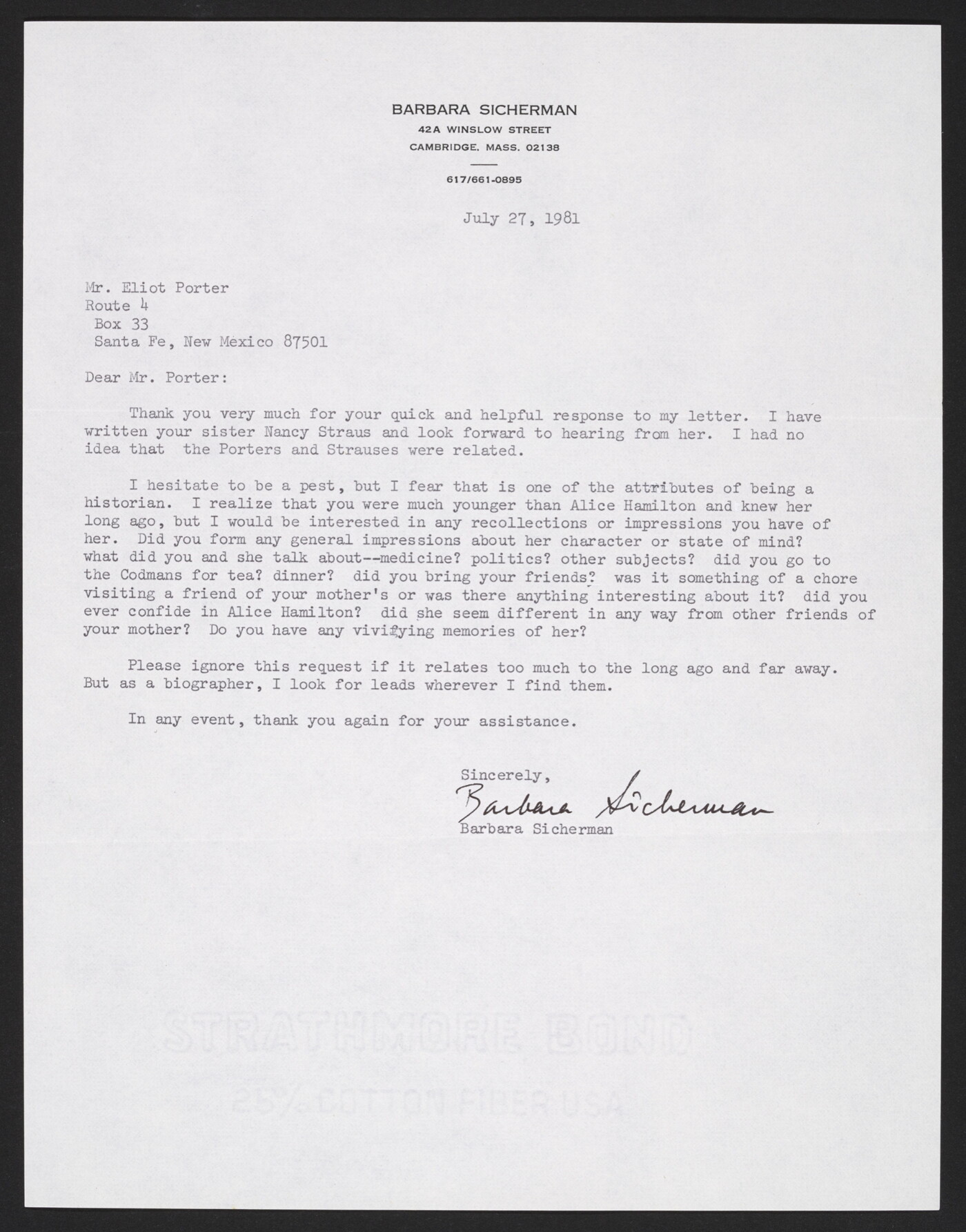 BARBARA SICHERMAN
42A WINSLOW STREET
CAMBRIDGE, MASS. 02138
617/661-0895

July 27, 1981

Mr. Eliot Porter
Route 4
Box 33
Santa Fe, New Mexico 87501

Dear Mr. Porter:

Thank you very much for your quick and helpful response to my letter. I have written your sister Nancy Straus and look forward to hearing from her. I had no idea that the Porters and Strauses were related.

I hesitate to be a pest, but I fear that is one of the attributes of being a historian. I realize that you were much younger than Alice Hamilton and knew her long ago, but I would be interested in any recollections or impressions you have of her. Did you form any general impressions about her character or state of mind? what did you and she talk about--medicine? politics? other subjects? did you go to the Codmans for tea? dinner? did you bring your friends? was it something of a chore visiting a friend of your mother's or was there anything interesting about it? did you ever confide in Alice Hamilton? did she seem different in any way from other friends of your mother? Do you have any vivifying memories of her?

Please ignore this request if it relates too much to the long ago and far away. But as a biographer, I look for leads wherever I find them.

In any event, thank you again for your assistance.

Sincerely,
Barbara Sicherman
Barbara Sicherman

STRATHMORE BOND
25% COTTON FIBER USA